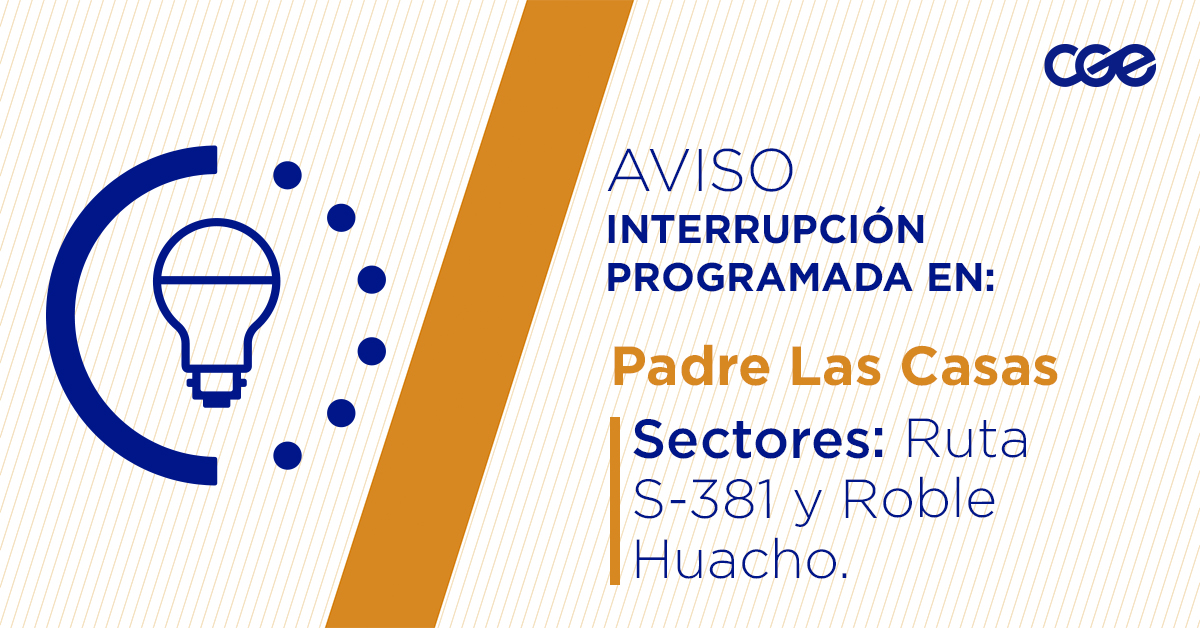 cge

AVISO
INTERRUPCIÓN PROGRAMADA EN:

Padre Las Casas

Sectores: Ruta S-381 y Roble Huacho.